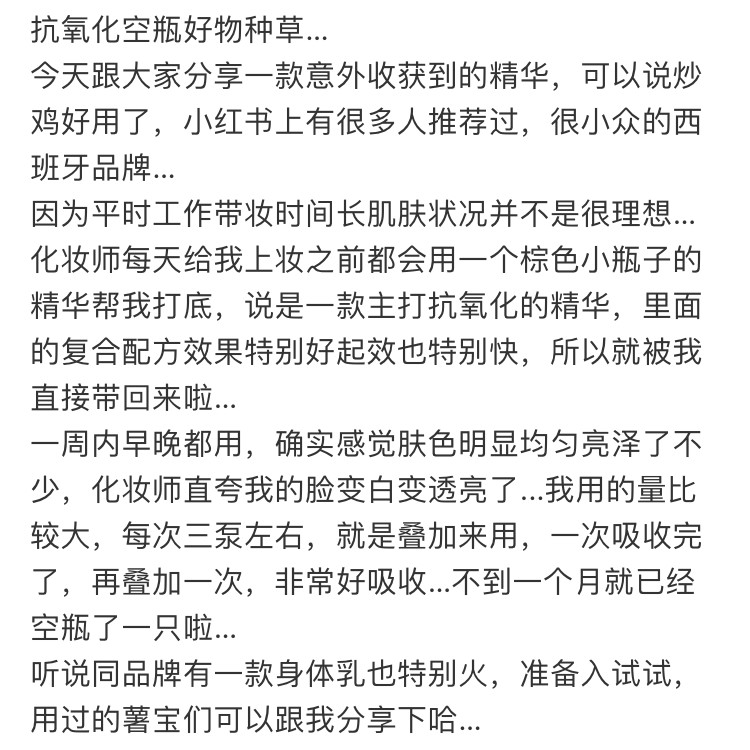 抗氧化空瓶好物种草...
今天跟大家分享一款意外收获到的精华，可以说炒鸡好用了，小红书上有很多人推荐过，很小众的西班牙品牌...
因为平时工作带妆时间长肌肤状况并不是很理想...
化妆师每天给我上妆之前都会用一个棕色小瓶子的精华帮我打底，说是一款主打抗氧化的精华，里面的复合配方效果特别好起效也特别快，所以就被我直接带回来啦...
一周内早晚都用，确实感觉肤色明显均匀亮泽了不少，化妆师直夸我的脸变白变透亮了...我用的量比较大，每次三泵左右，就是叠加来用，一次吸收完了，再叠加一次，非常好吸收...不到一个月就已经空瓶了一只啦...
听说同品牌有一款身体乳也特别火，准备入试试，用过的薯宝们可以跟我分享下哈...